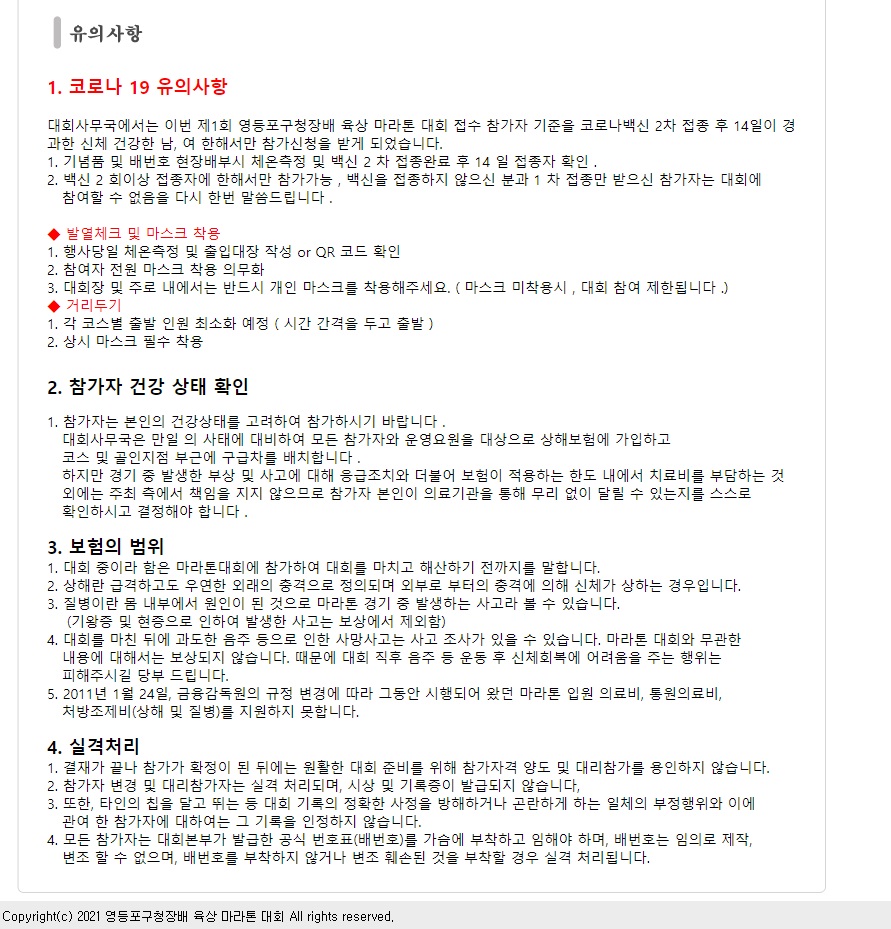 유의사항

1. 코로나 19 유의사항

대회사무국에서는 이번 제1회 영등포구청장배 육상 마라톤 대회 접수 참가자 기준을 코로나백신 2차 접종 후 14일이 경과한 신체 건강한 남, 여 한해서만 참가신청을 받게 되었습니다.
1. 기념품 및 배번호 현장배부시 체온측정 및 백신 2 차 접종완료 후 14 일 접종자 확인 .
2. 백신 2 회이상 접종자에 한해서만 참가가능 , 백신을 접종하지 않으신 분과 1 차 접종만 받으신 참가자는 대회에 참여할 수 없음을 다시 한번 말씀드립니다 .

◆ 발열체크 및 마스크 착용
1. 행사당일 체온측정 및 출입대장 작성 or QR 코드 확인
2. 참여자 전원 마스크 착용 의무화
3. 대회장 및 주로 내에서는 반드시 개인 마스크를 착용해주세요. ( 마스크 미착용시 , 대회 참여 제한됩니다 .)
◆ 거리두기
1. 각 코스별 출발 인원 최소화 예정 ( 시간 간격을 두고 출발 )
2. 상시 마스크 필수 착용

2. 참가자 건강 상태 확인

1. 참가자는 본인의 건강상태를 고려하여 참가하시기 바랍니다 .
대회사무국은 만일 의 사태에 대비하여 모든 참가자와 운영요원을 대상으로 상해보험에 가입하고
코스 및 골인지점 부근에 구급차를 배치합니다 .
하지만 경기 중 발생한 부상 및 사고에 대해 응급조치와 더불어 보험이 적용하는 한도 내에서 치료비를 부담하는 것 외에는 주최 측에서 책임을 지지 않으므로 참가자 본인이 의료기관을 통해 무리 없이 달릴 수 있는지를 스스로 확인하시고 결정해야 합니다 .

3. 보험의 범위
1. 대회 중이라 함은 마라톤대회에 참가하여 대회를 마치고 해산하기 전까지를 말합니다.
2. 상해란 급격하고도 우연한 외래의 충격으로 정의되며 외부로 부터의 충격에 의해 신체가 상하는 경우입니다.
3. 질병이란 몸 내부에서 원인이 된 것으로 마라톤 경기 중 발생하는 사고라 볼 수 있습니다.
(기왕증 및 현증으로 인하여 발생한 사고는 보상에서 제외함)
4. 대회를 마친 뒤에 과도한 음주 등으로 인한 사망사고는 사고 조사가 있을 수 있습니다. 마라톤 대회와 무관한 내용에 대해서는 보상되지 않습니다. 때문에 대회 직후 음주 등 운동 후 신체회복에 어려움을 주는 행위는 피해주시길 당부 드립니다.
5. 2011년 1월 24일, 금융감독원의 규정 변경에 따라 그동안 시행되어 왔던 마라톤 입원 의료비, 통원의료비, 처방조제비(상해 및 질병)를 지원하지 못합니다.

4. 실격처리
1. 결재가 끝나 참가가 확정이 된 뒤에는 원활한 대회 준비를 위해 참가자격 양도 및 대리참가를 용인하지 않습니다.
2. 참가자 변경 및 대리참가자는 실격 처리되며, 시상 및 기록증이 발급되지 않습니다,
3. 또한, 타인의 칩을 달고 뛰는 등 대회 기록의 정확한 사정을 방해하거나 곤란하게 하는 일체의 부정행위와 이에 관여 한 참가자에 대하여는 그 기록을 인정하지 않습니다.
4. 모든 참가자는 대회본부가 발급한 공식 번호표(배번호)를 가슴에 부착하고 임해야 하며, 배번호는 임의로 제작, 변조 할 수 없으며, 배번호를 부착하지 않거나 변조 훼손된 것을 부착할 경우 실격 처리됩니다.

Copyright(c) 2021 영등포구청장배 육상 마라톤 대회 All rights reserved.